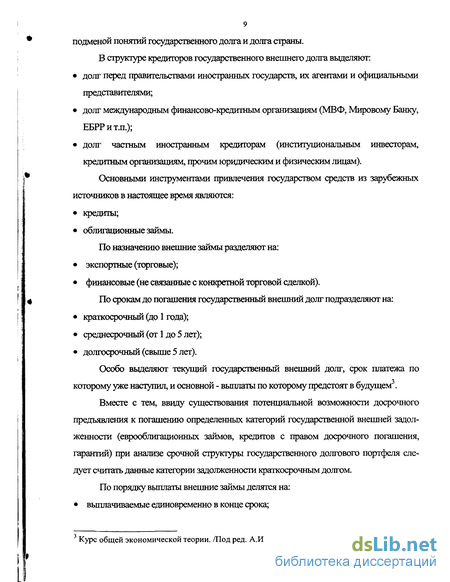 9

подменой понятий государственного долга и долга страны.

В структуре кредиторов государственного внешнего долга выделяют:

• долг перед правительствами иностранных государств, их агентами и официальными представителями;

• долг международным финансово-кредитным организациям (МВФ, Мировому Банку, ЕБРР и т.п.);

• долг частным иностранным кредиторам (институциональным инвесторам, кредитным организациям, прочим юридическим и физическим лицам).

Основными инструментами привлечения государством средств из зарубежных источников в настоящее время являются:

• кредиты;

• облигационные займы.

По назначению внешние займы разделяют на:

• экспортные (торговые);

• финансовые (не связанные с конкретной торговой сделкой).

По срокам до погашения государственный внешний долг подразделяют на:

• краткосрочный (до 1 года);

• среднесрочный (от 1 до 5 лет);

• долгосрочный (свыше 5 лет).

Особо выделяют текущий государственный внешний долг, срок платежа по которому уже наступил, и основной - выплаты по которому предстоят в будущем$^3$.

Вместе с тем, ввиду существования потенциальной возможности досрочного предъявления к погашению определенных категорий государственной внешней задолженности (еврооблигационных займов, кредитов с правом досрочного погашения, гарантий) при анализе срочной структуры государственного долгового портфеля следует считать данные категории задолженности краткосрочным долгом.

По порядку выплаты внешние займы делятся на:

• выплачиваемые единовременно в конце срока;

$^3$ Курс общей экономической теории. /Под ред. А.И

dsLib.net
библиотека диссертаций